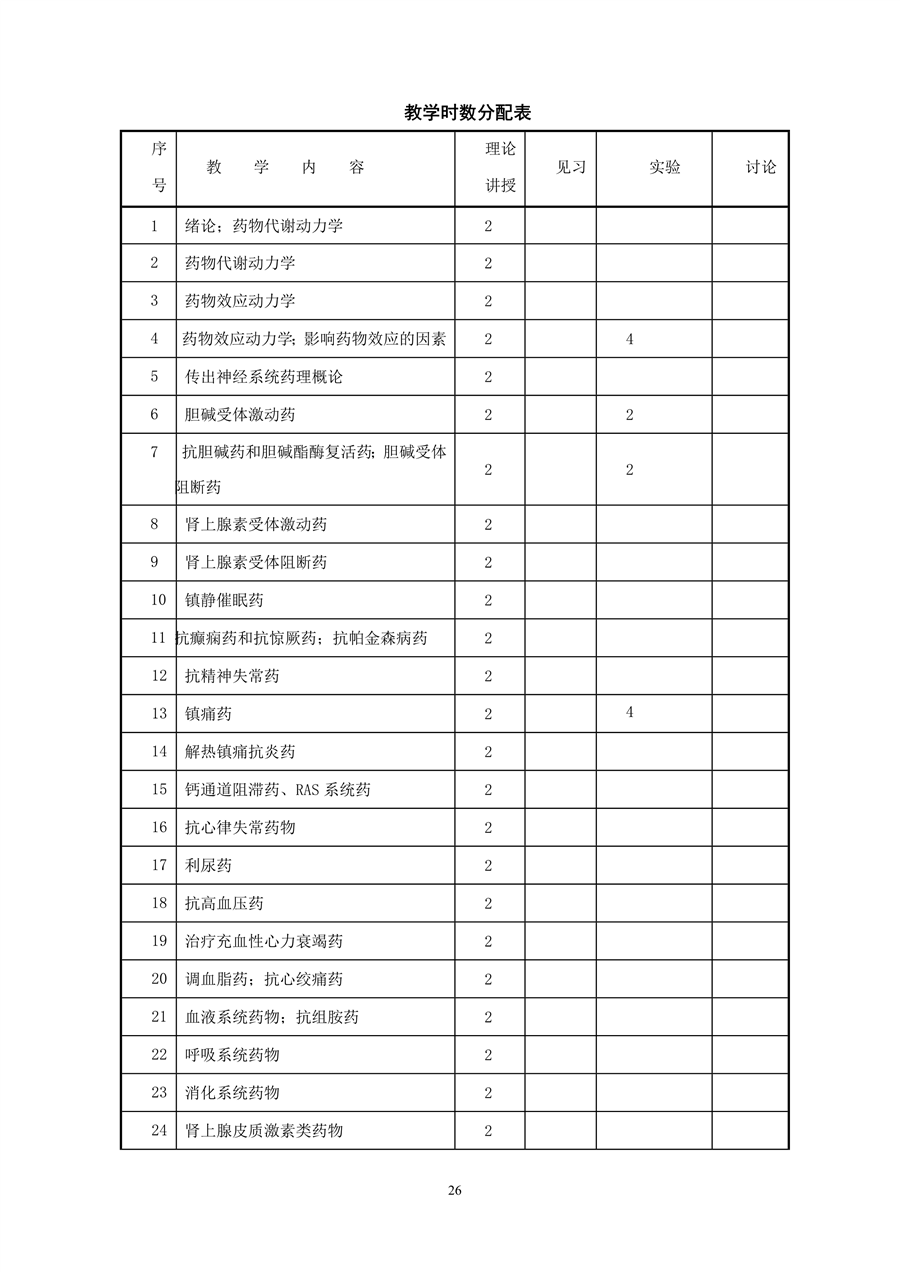 教学时数分配表

| 序号 | 教　学　内　容 | 理论讲授 | 见习 | 实验 | 讨论 |
|---|---|---|---|---|---|
| 1 | 绪论；药物代谢动力学 | 2 | | | |
| 2 | 药物代谢动力学 | 2 | | | |
| 3 | 药物效应动力学 | 2 | | | |
| 4 | 药物效应动力学；影响药物效应的因素 | 2 | | 4 | |
| 5 | 传出神经系统药理概论 | 2 | | | |
| 6 | 胆碱受体激动药 | 2 | | 2 | |
| 7 | 抗胆碱药和胆碱酯酶复活药；胆碱受体阻断药 | 2 | | 2 | |
| 8 | 肾上腺素受体激动药 | 2 | | | |
| 9 | 肾上腺素受体阻断药 | 2 | | | |
| 10 | 镇静催眠药 | 2 | | | |
| 11 | 抗癫痫药和抗惊厥药；抗帕金森病药 | 2 | | | |
| 12 | 抗精神失常药 | 2 | | | |
| 13 | 镇痛药 | 2 | | 4 | |
| 14 | 解热镇痛抗炎药 | 2 | | | |
| 15 | 钙通道阻滞药、RAS 系统药 | 2 | | | |
| 16 | 抗心律失常药物 | 2 | | | |
| 17 | 利尿药 | 2 | | | |
| 18 | 抗高血压药 | 2 | | | |
| 19 | 治疗充血性心力衰竭药 | 2 | | | |
| 20 | 调血脂药；抗心绞痛药 | 2 | | | |
| 21 | 血液系统药物；抗组胺药 | 2 | | | |
| 22 | 呼吸系统药物 | 2 | | | |
| 23 | 消化系统药物 | 2 | | | |
| 24 | 肾上腺皮质激素类药物 | 2 | | | |

26